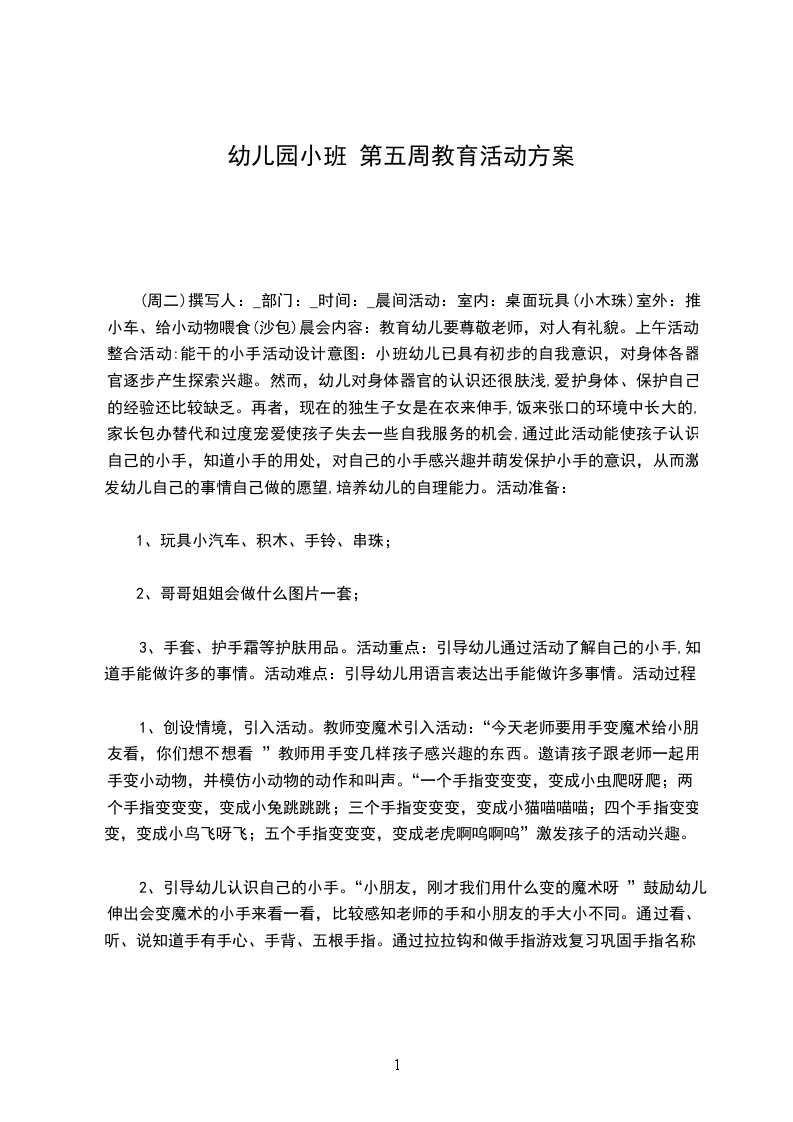 幼儿园小班 第五周教育活动方案

(周二)撰写人：_部门：_时间：_晨间活动：室内：桌面玩具(小木珠)室外：推小车、给小动物喂食(沙包)晨会内容：教育幼儿要尊敬老师，对人有礼貌。上午活动整合活动:能干的小手活动设计意图：小班幼儿已具有初步的自我意识，对身体各器官逐步产生探索兴趣。然而，幼儿对身体器官的认识还很肤浅,爱护身体、保护自己的经验还比较缺乏。再者，现在的独生子女是在衣来伸手,饭来张口的环境中长大的,家长包办替代和过度宠爱使孩子失去一些自我服务的机会,通过此活动能使孩子认识自己的小手，知道小手的用处，对自己的小手感兴趣并萌发保护小手的意识，从而激发幼儿自己的事情自己做的愿望,培养幼儿的自理能力。活动准备：

1、玩具小汽车、积木、手铃、串珠；

2、哥哥姐姐会做什么图片一套；

3、手套、护手霜等护肤用品。活动重点：引导幼儿通过活动了解自己的小手,知道手能做许多的事情。活动难点：引导幼儿用语言表达出手能做许多事情。活动过程

1、创设情境，引入活动。教师变魔术引入活动：“今天老师要用手变魔术给小朋友看，你们想不想看 ”教师用手变几样孩子感兴趣的东西。邀请孩子跟老师一起用手变小动物，并模仿小动物的动作和叫声。“一个手指变变变，变成小虫爬呀爬；两个手指变变变，变成小兔跳跳跳；三个手指变变变，变成小猫喵喵喵；四个手指变变变，变成小鸟飞呀飞；五个手指变变变，变成老虎啊呜啊呜”激发孩子的活动兴趣。

2、引导幼儿认识自己的小手。“小朋友，刚才我们用什么变的魔术呀 ”鼓励幼儿伸出会变魔术的小手来看一看，比较感知老师的手和小朋友的手大小不同。通过看、听、说知道手有手心、手背、五根手指。通过拉拉钩和做手指游戏复习巩固手指名称

1